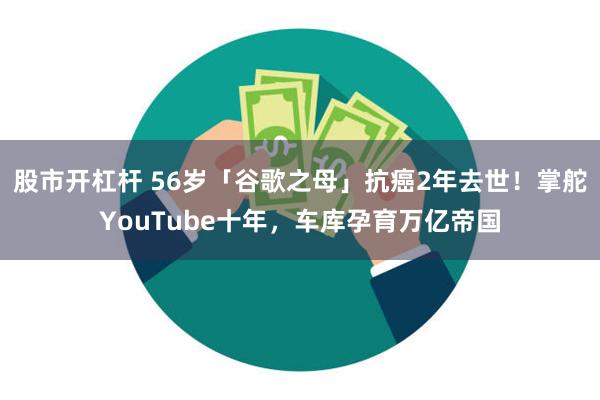 股市开杠杆 56岁「谷歌之母」抗癌2年去世！掌舵YouTube十年，车库孕育万亿帝国